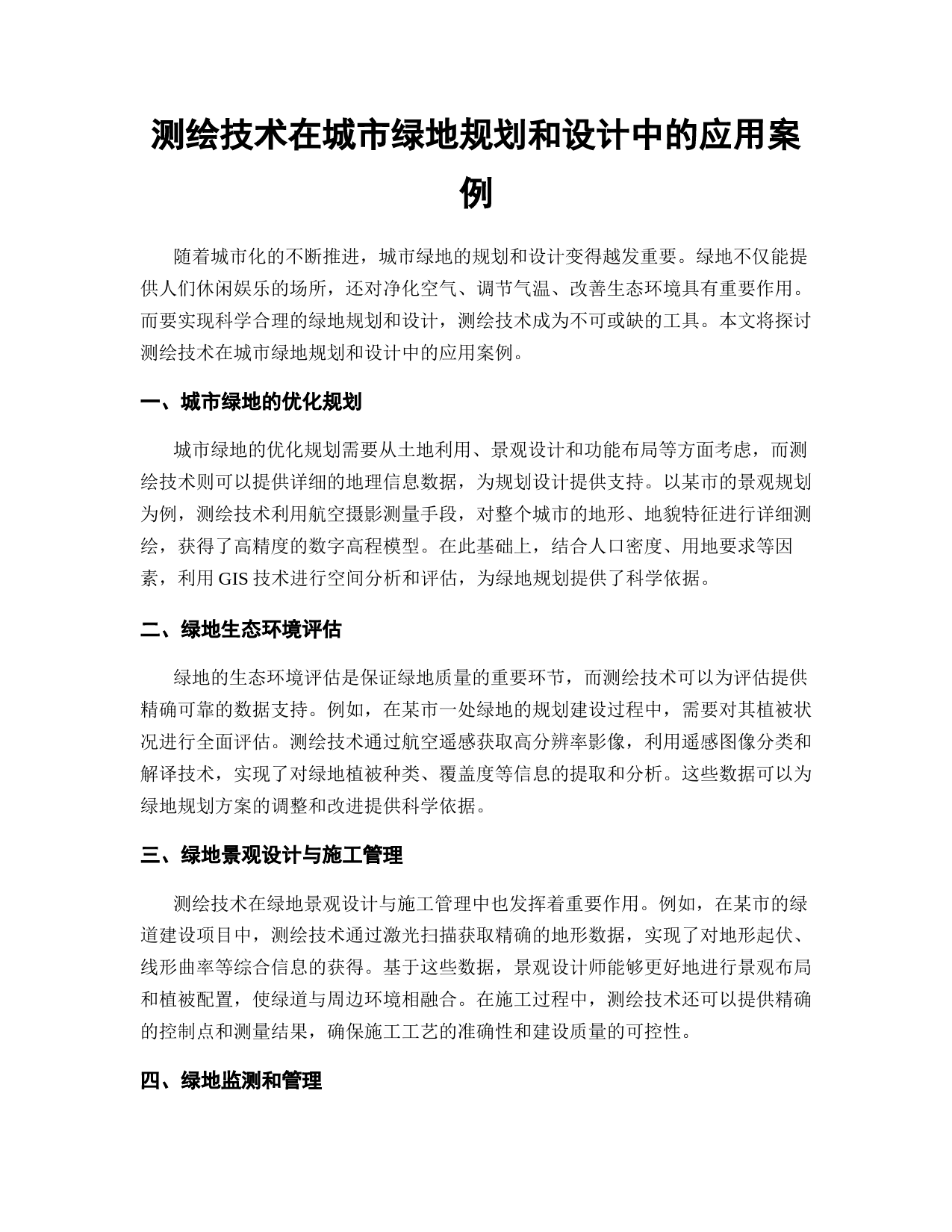 测绘技术在城市绿地规划和设计中的应用案例

随着城市化的不断推进，城市绿地的规划和设计变得越发重要。绿地不仅能提供人们休闲娱乐的场所，还对净化空气、调节气温、改善生态环境具有重要作用。而要实现科学合理的绿地规划和设计，测绘技术成为不可或缺的工具。本文将探讨测绘技术在城市绿地规划和设计中的应用案例。

一、城市绿地的优化规划

城市绿地的优化规划需要从土地利用、景观设计和功能布局等方面考虑，而测绘技术则可以提供详细的地理信息数据，为规划设计提供支持。以某市的景观规划为例，测绘技术利用航空摄影测量手段，对整个城市的地形、地貌特征进行详细测绘，获得了高精度的数字高程模型。在此基础上，结合人口密度、用地要求等因素，利用 GIS 技术进行空间分析和评估，为绿地规划提供了科学依据。

二、绿地生态环境评估

绿地的生态环境评估是保证绿地质量的重要环节，而测绘技术可以为评估提供精确可靠的数据支持。例如，在某市一处绿地的规划建设过程中，需要对其植被状况进行全面评估。测绘技术通过航空遥感获取高分辨率影像，利用遥感图像分类和解译技术，实现了对绿地植被种类、覆盖度等信息的提取和分析。这些数据可以为绿地规划方案的调整和改进提供科学依据。

三、绿地景观设计与施工管理

测绘技术在绿地景观设计与施工管理中也发挥着重要作用。例如，在某市的绿道建设项目中，测绘技术通过激光扫描获取精确的地形数据，实现了对地形起伏、线形曲率等综合信息的获得。基于这些数据，景观设计师能够更好地进行景观布局和植被配置，使绿道与周边环境相融合。在施工过程中，测绘技术还可以提供精确的控制点和测量结果，确保施工工艺的准确性和建设质量的可控性。

四、绿地监测和管理